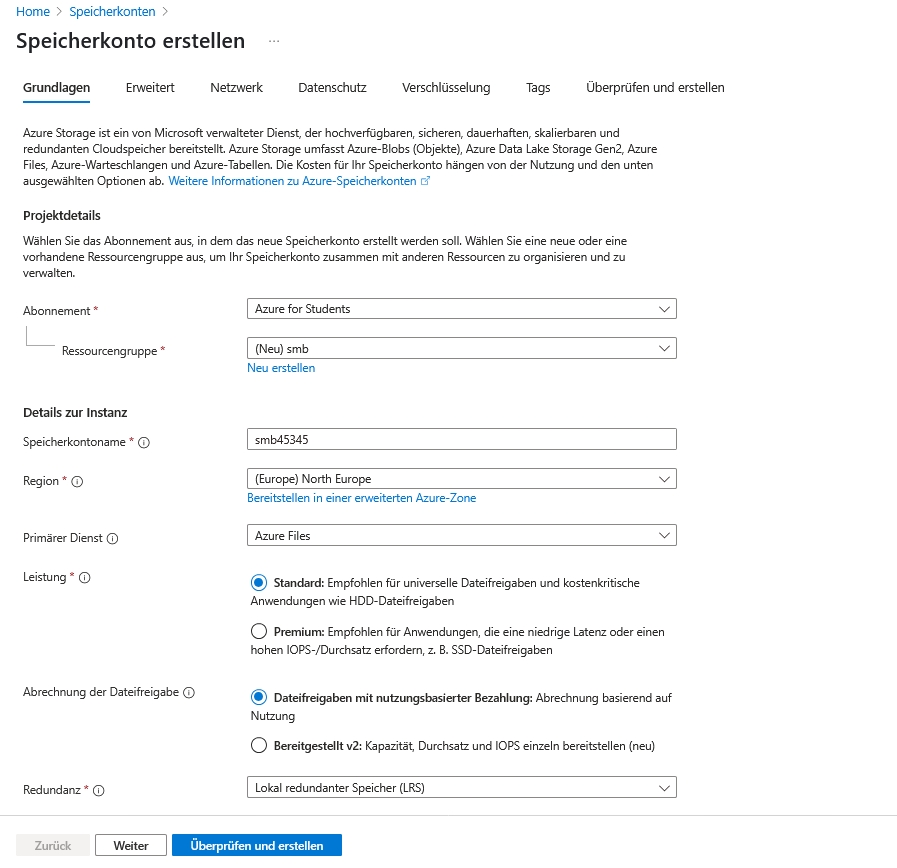 Home > Speicherkonten >

Speicherkonto erstellen ...

Grundlagen Erweitert Netzwerk Datenschutz Verschlüsselung Tags Überprüfen und erstellen

Azure Storage ist ein von Microsoft verwalteter Dienst, der hochverfügbaren, sicheren, dauerhaften, skalierbaren und redundanten Cloudspeicher bereitstellt. Azure Storage umfasst Azure-Blobs (Objekte), Azure Data Lake Storage Gen2, Azure Files, Azure-Warteschlangen und Azure-Tabellen. Die Kosten für Ihr Speicherkonto hängen von der Nutzung und den unten ausgewählten Optionen ab. Weitere Informationen zu Azure-Speicherkonten

Projektdetails

Wählen Sie das Abonnement aus, in dem das neue Speicherkonto erstellt werden soll. Wählen Sie eine neue oder eine vorhandene Ressourcengruppe aus, um Ihr Speicherkonto zusammen mit anderen Ressourcen zu organisieren und zu verwalten.

Abonnement * Azure for Students

Ressourcengruppe * (Neu) smb
Neu erstellen

Details zur Instanz

Speicherkontoname * smb45345

Region * (Europe) North Europe
Bereitstellen in einer erweiterten Azure-Zone

Primärer Dienst Azure Files

Leistung *
Standard: Empfohlen für universelle Dateifreigaben und kostenkritische Anwendungen wie HDD-Dateifreigaben
Premium: Empfohlen für Anwendungen, die eine niedrige Latenz oder einen hohen IOPS-/Durchsatz erfordern, z. B. SSD-Dateifreigaben

Abrechnung der Dateifreigabe
Dateifreigaben mit nutzungsbasierter Bezahlung: Abrechnung basierend auf Nutzung
Bereitgestellt v2: Kapazität, Durchsatz und IOPS einzeln bereitstellen (neu)

Redundanz * Lokal redundanter Speicher (LRS)

Zurück Weiter Überprüfen und erstellen